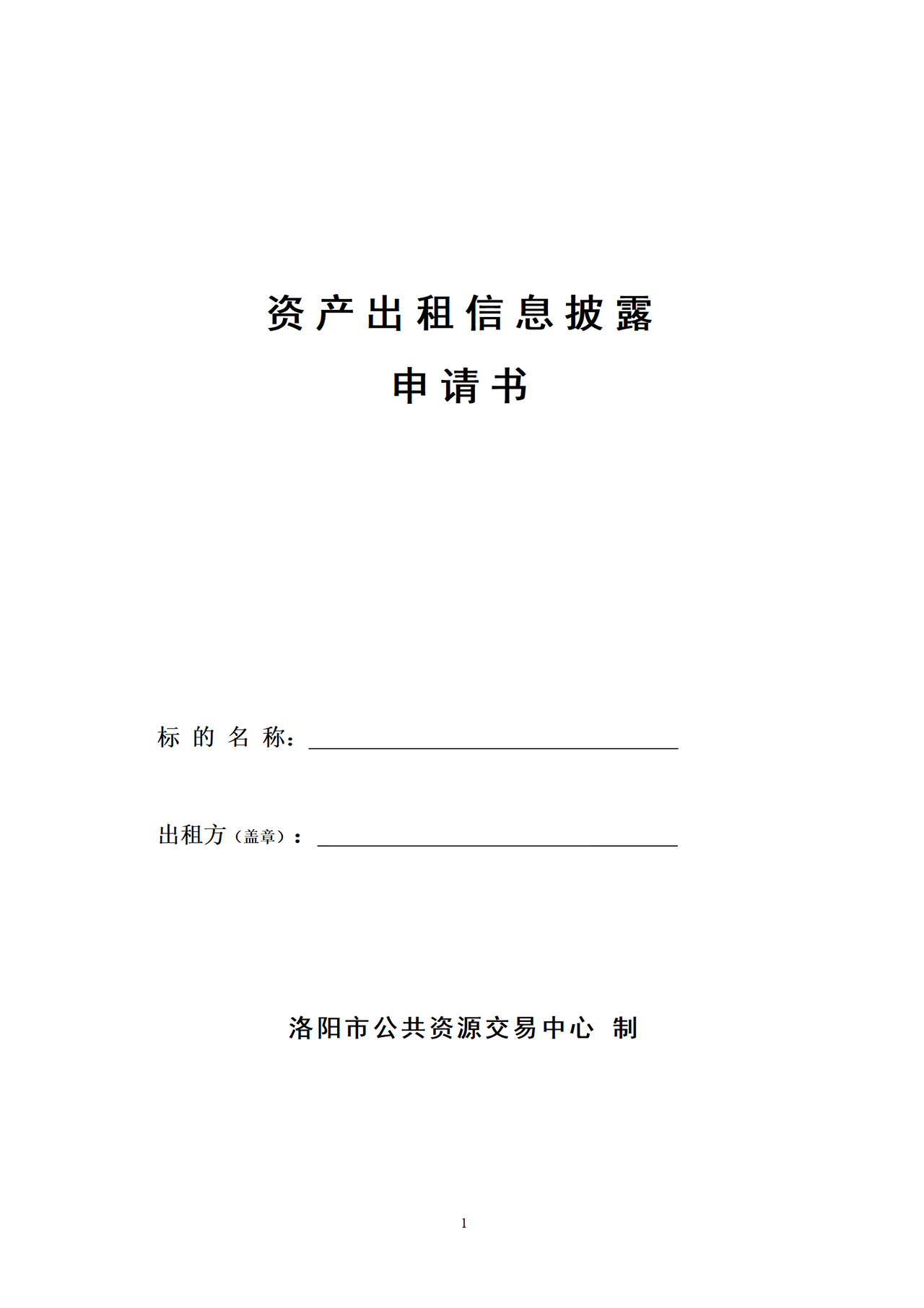 资产出租信息披露

申请书

标 的 名 称：

出租方（盖章）：

洛阳市公共资源交易中心 制

1